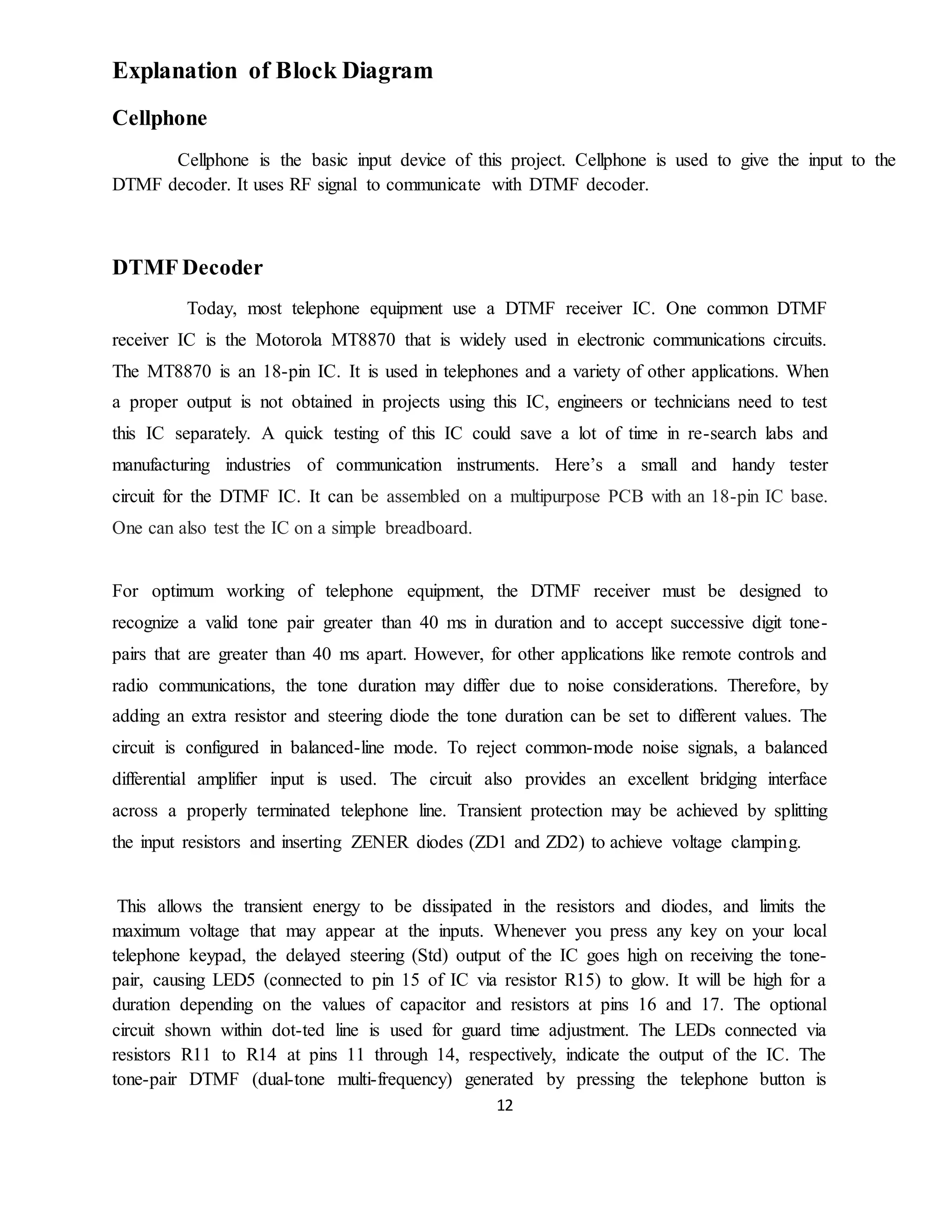 Explanation of Block Diagram

Cellphone

Cellphone is the basic input device of this project. Cellphone is used to give the input to the DTMF decoder. It uses RF signal to communicate with DTMF decoder.

DTMF Decoder

Today, most telephone equipment use a DTMF receiver IC. One common DTMF receiver IC is the Motorola MT8870 that is widely used in electronic communications circuits. The MT8870 is an 18-pin IC. It is used in telephones and a variety of other applications. When a proper output is not obtained in projects using this IC, engineers or technicians need to test this IC separately. A quick testing of this IC could save a lot of time in re-search labs and manufacturing industries of communication instruments. Here's a small and handy tester circuit for the DTMF IC. It can be assembled on a multipurpose PCB with an 18-pin IC base. One can also test the IC on a simple breadboard.

For optimum working of telephone equipment, the DTMF receiver must be designed to recognize a valid tone pair greater than 40 ms in duration and to accept successive digit tone-pairs that are greater than 40 ms apart. However, for other applications like remote controls and radio communications, the tone duration may differ due to noise considerations. Therefore, by adding an extra resistor and steering diode the tone duration can be set to different values. The circuit is configured in balanced-line mode. To reject common-mode noise signals, a balanced differential amplifier input is used. The circuit also provides an excellent bridging interface across a properly terminated telephone line. Transient protection may be achieved by splitting the input resistors and inserting ZENER diodes (ZD1 and ZD2) to achieve voltage clamping.

This allows the transient energy to be dissipated in the resistors and diodes, and limits the maximum voltage that may appear at the inputs. Whenever you press any key on your local telephone keypad, the delayed steering (Std) output of the IC goes high on receiving the tone-pair, causing LED5 (connected to pin 15 of IC via resistor R15) to glow. It will be high for a duration depending on the values of capacitor and resistors at pins 16 and 17. The optional circuit shown within dot-ted line is used for guard time adjustment. The LEDs connected via resistors R11 to R14 at pins 11 through 14, respectively, indicate the output of the IC. The tone-pair DTMF (dual-tone multi-frequency) generated by pressing the telephone button is

12